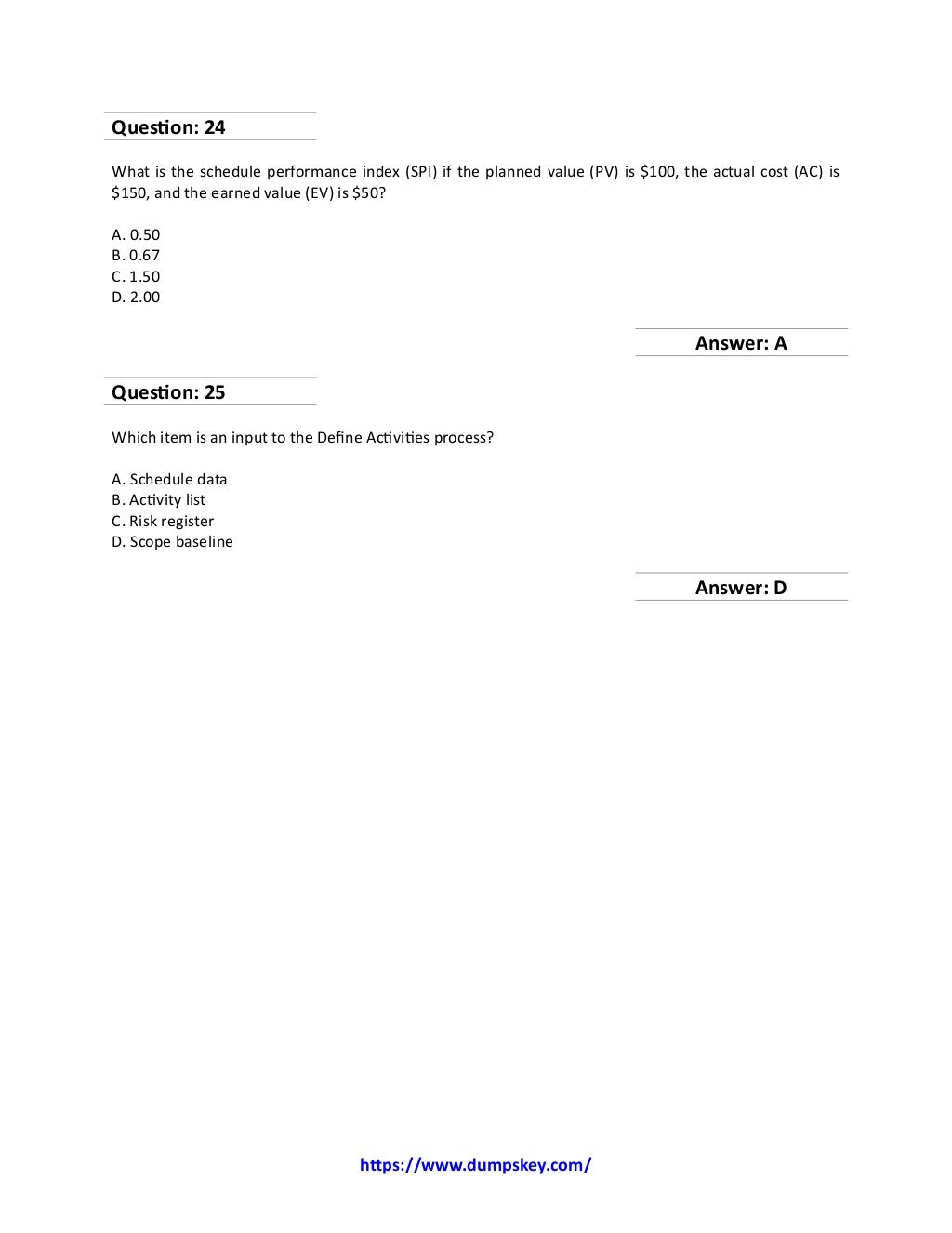 Question: 24

What is the schedule performance index (SPI) if the planned value (PV) is \$100, the actual cost (AC) is \$150, and the earned value (EV) is \$50?

A. 0.50
B. 0.67
C. 1.50
D. 2.00

Answer: A

Question: 25

Which item is an input to the Define Activities process?

A. Schedule data
B. Activity list
C. Risk register
D. Scope baseline

Answer: D

https://www.dumpskey.com/